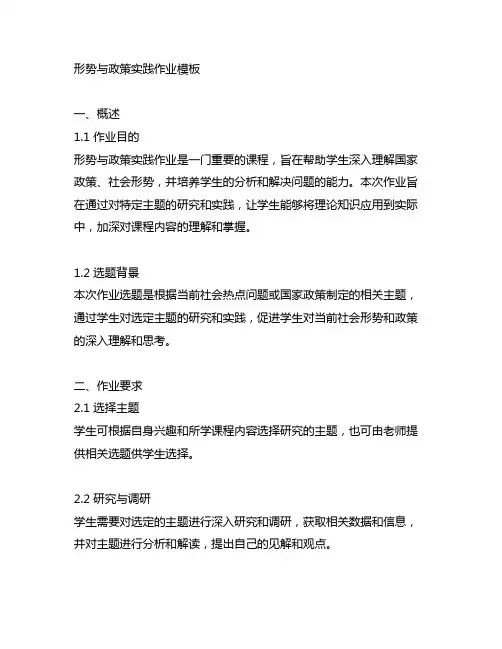 形势与政策实践作业模板

一、概述
1.1 作业目的
形势与政策实践作业是一门重要的课程，旨在帮助学生深入理解国家政策、社会形势，并培养学生的分析和解决问题的能力。本次作业旨在通过对特定主题的研究和实践，让学生能够将理论知识应用到实际中，加深对课程内容的理解和掌握。

1.2 选题背景
本次作业选题是根据当前社会热点问题或国家政策制定的相关主题，通过学生对选定主题的研究和实践，促进学生对当前社会形势和政策的深入理解和思考。

二、作业要求
2.1 选择主题
学生可根据自身兴趣和所学课程内容选择研究的主题，也可由老师提供相关选题供学生选择。

2.2 研究与调研
学生需要对选定的主题进行深入研究和调研，获取相关数据和信息，并对主题进行分析和解读，提出自己的见解和观点。